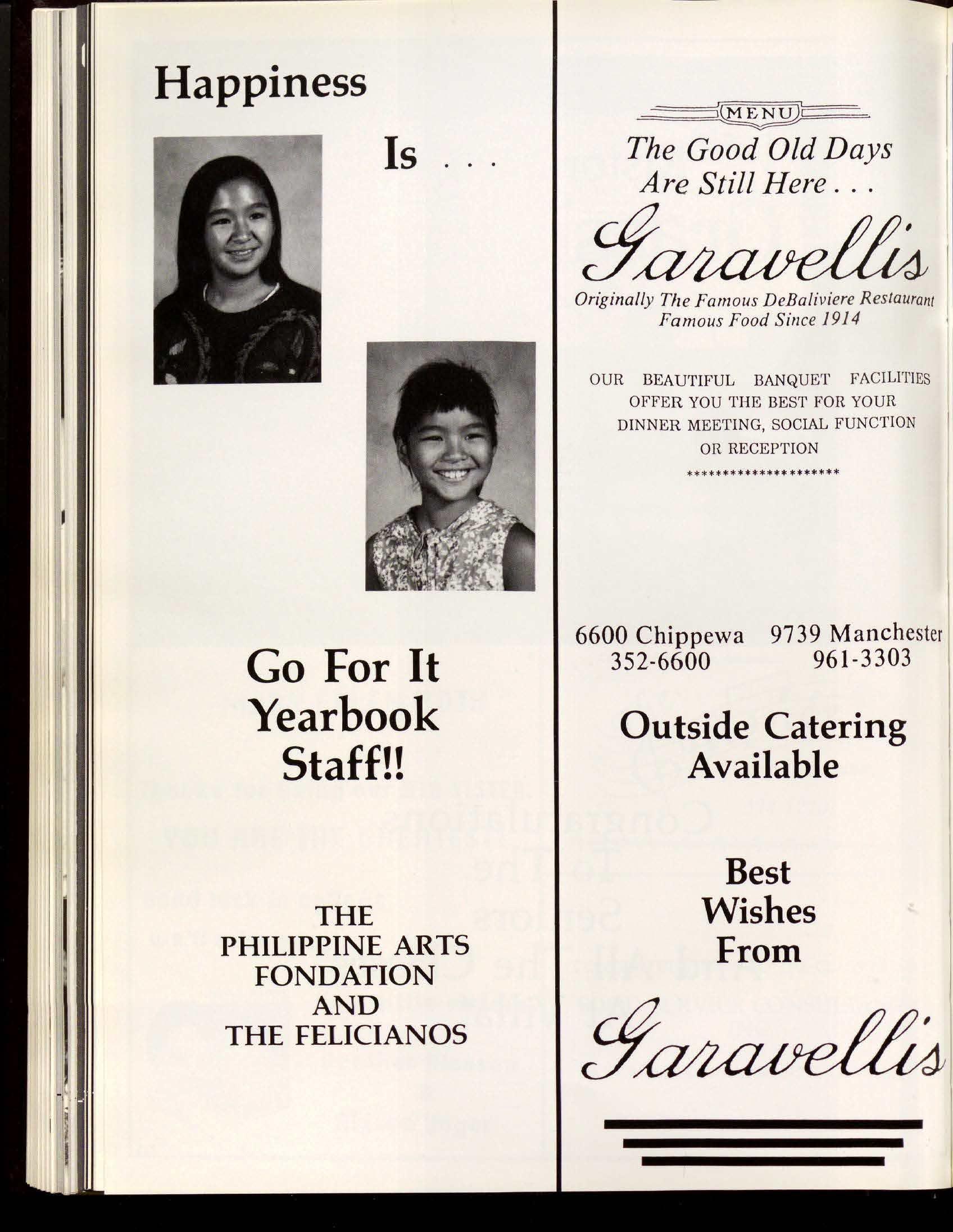 Happiness

Is . . .

Go For It
Yearbook
Staff!!

THE
PHILIPPINE ARTS
FONDATION
AND
THE FELICIANOS

MENU

The Good Old Days
Are Still Here . . .

Garavellis

Originally The Famous DeBaliviere Restaurant
Famous Food Since 1914

OUR BEAUTIFUL BANQUET FACILITIES OFFER YOU THE BEST FOR YOUR DINNER MEETING, SOCIAL FUNCTION OR RECEPTION

*********************

6600 Chippewa
352-6600

9739 Manchester
961-3303

Outside Catering
Available

Best
Wishes
From

Garavellis